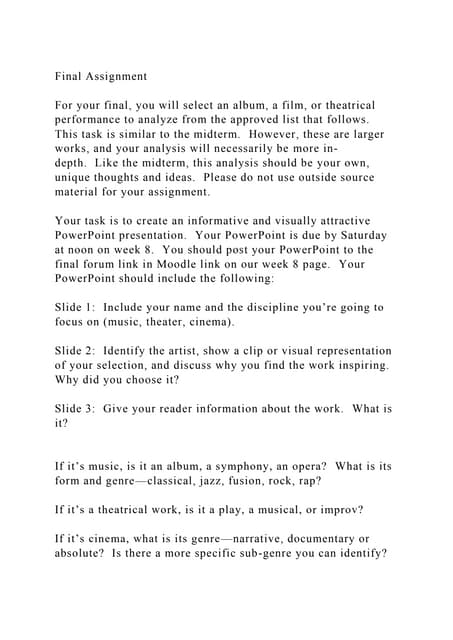 Final Assignment

For your final, you will select an album, a film, or theatrical performance to analyze from the approved list that follows. This task is similar to the midterm. However, these are larger works, and your analysis will necessarily be more in-depth. Like the midterm, this analysis should be your own, unique thoughts and ideas. Please do not use outside source material for your assignment.

Your task is to create an informative and visually attractive PowerPoint presentation. Your PowerPoint is due by Saturday at noon on week 8. You should post your PowerPoint to the final forum link in Moodle link on our week 8 page. Your PowerPoint should include the following:

Slide 1: Include your name and the discipline you're going to focus on (music, theater, cinema).

Slide 2: Identify the artist, show a clip or visual representation of your selection, and discuss why you find the work inspiring. Why did you choose it?

Slide 3: Give your reader information about the work. What is it?

If it's music, is it an album, a symphony, an opera? What is its form and genre—classical, jazz, fusion, rock, rap?

If it's a theatrical work, is it a play, a musical, or improv?

If it's cinema, what is its genre—narrative, documentary or absolute? Is there a more specific sub-genre you can identify?